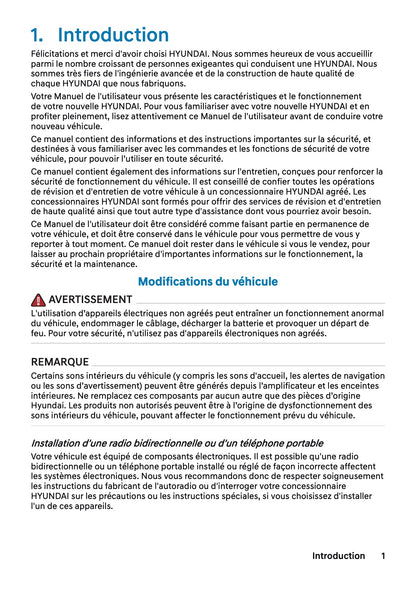 1. Introduction

Félicitations et merci d'avoir choisi HYUNDAI. Nous sommes heureux de vous accueillir parmi le nombre croissant de personnes exigeantes qui conduisent une HYUNDAI. Nous sommes très fiers de l'ingénierie avancée et de la construction de haute qualité de chaque HYUNDAI que nous fabriquons.

Votre Manuel de l'utilisateur vous présente les caractéristiques et le fonctionnement de votre nouvelle HYUNDAI. Pour vous familiariser avec votre nouvelle HYUNDAI et en profiter pleinement, lisez attentivement ce Manuel de l'utilisateur avant de conduire votre nouveau véhicule.

Ce manuel contient des informations et des instructions importantes sur la sécurité, et destinées à vous familiariser avec les commandes et les fonctions de sécurité de votre véhicule, pour pouvoir l'utiliser en toute sécurité.

Ce manuel contient également des informations sur l'entretien, conçues pour renforcer la sécurité de fonctionnement du véhicule. Il est conseillé de confier toutes les opérations de révision et d'entretien de votre véhicule à un concessionnaire HYUNDAI agréé. Les concessionnaires HYUNDAI sont formés pour offrir des services de révision et d'entretien de haute qualité ainsi que tout autre type d'assistance dont vous pourriez avoir besoin.

Ce Manuel de l'utilisateur doit être considéré comme faisant partie en permanence de votre véhicule, et doit être conservé dans le véhicule pour vous permettre de vous y reporter à tout moment. Ce manuel doit rester dans le véhicule si vous le vendez, pour laisser au prochain propriétaire d'importantes informations sur le fonctionnement, la sécurité et la maintenance.

Modifications du véhicule

AVERTISSEMENT

L'utilisation d'appareils électriques non agréés peut entraîner un fonctionnement anormal du véhicule, endommager le câblage, décharger la batterie et provoquer un départ de feu. Pour votre sécurité, n'utilisez pas d'appareils électroniques non agréés.

REMARQUE

Certains sons intérieurs du véhicule (y compris les sons d'accueil, les alertes de navigation ou les sons d'avertissement) peuvent être générés depuis l'amplificateur et les enceintes intérieures. Ne remplacez ces composants par aucun autre que des pièces d'origine Hyundai. Les produits non autorisés peuvent être à l'origine de dysfonctionnement des sons intérieurs du véhicule, pouvant affecter le fonctionnement prévu du véhicule.

Installation d'une radio bidirectionnelle ou d'un téléphone portable

Votre véhicule est équipé de composants électroniques. Il est possible qu'une radio bidirectionnelle ou un téléphone portable installé ou réglé de façon incorrecte affectent les systèmes électroniques. Nous vous recommandons donc de respecter soigneusement les instructions du fabricant de l'autoradio ou d'interroger votre concessionnaire HYUNDAI sur les précautions ou les instructions spéciales, si vous choisissez d'installer l'un de ces appareils.

Introduction 1